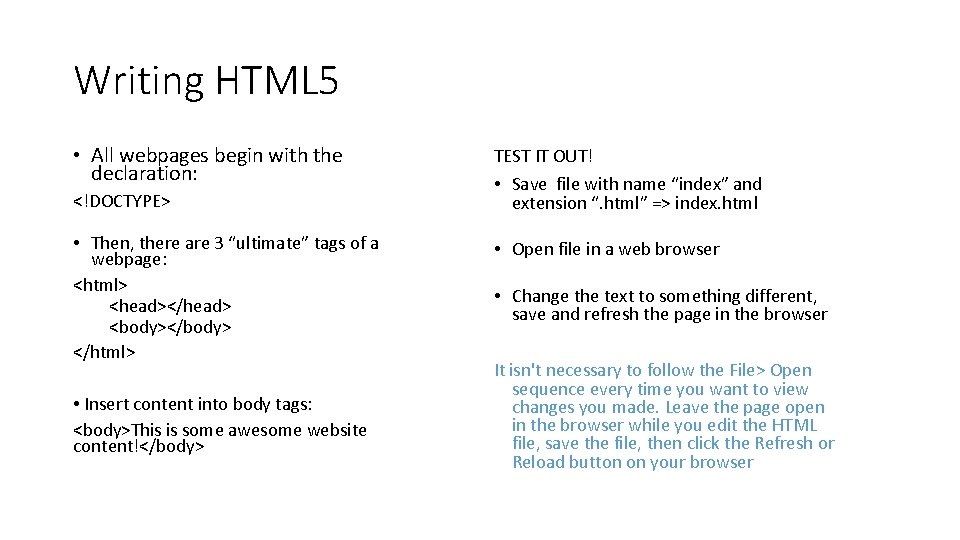 Writing HTML5

• All webpages begin with the declaration:
<!DOCTYPE>

• Then, there are 3 “ultimate” tags of a webpage:
<html>
<head></head>
<body></body>
</html>

• Insert content into body tags:
<body>This is some awesome website content!</body>

TEST IT OUT!
• Save file with name “index” and extension “.html” => index.html

• Open file in a web browser

• Change the text to something different, save and refresh the page in the browser

It isn't necessary to follow the File> Open sequence every time you want to view changes you made. Leave the page open in the browser while you edit the HTML file, save the file, then click the Refresh or Reload button on your browser